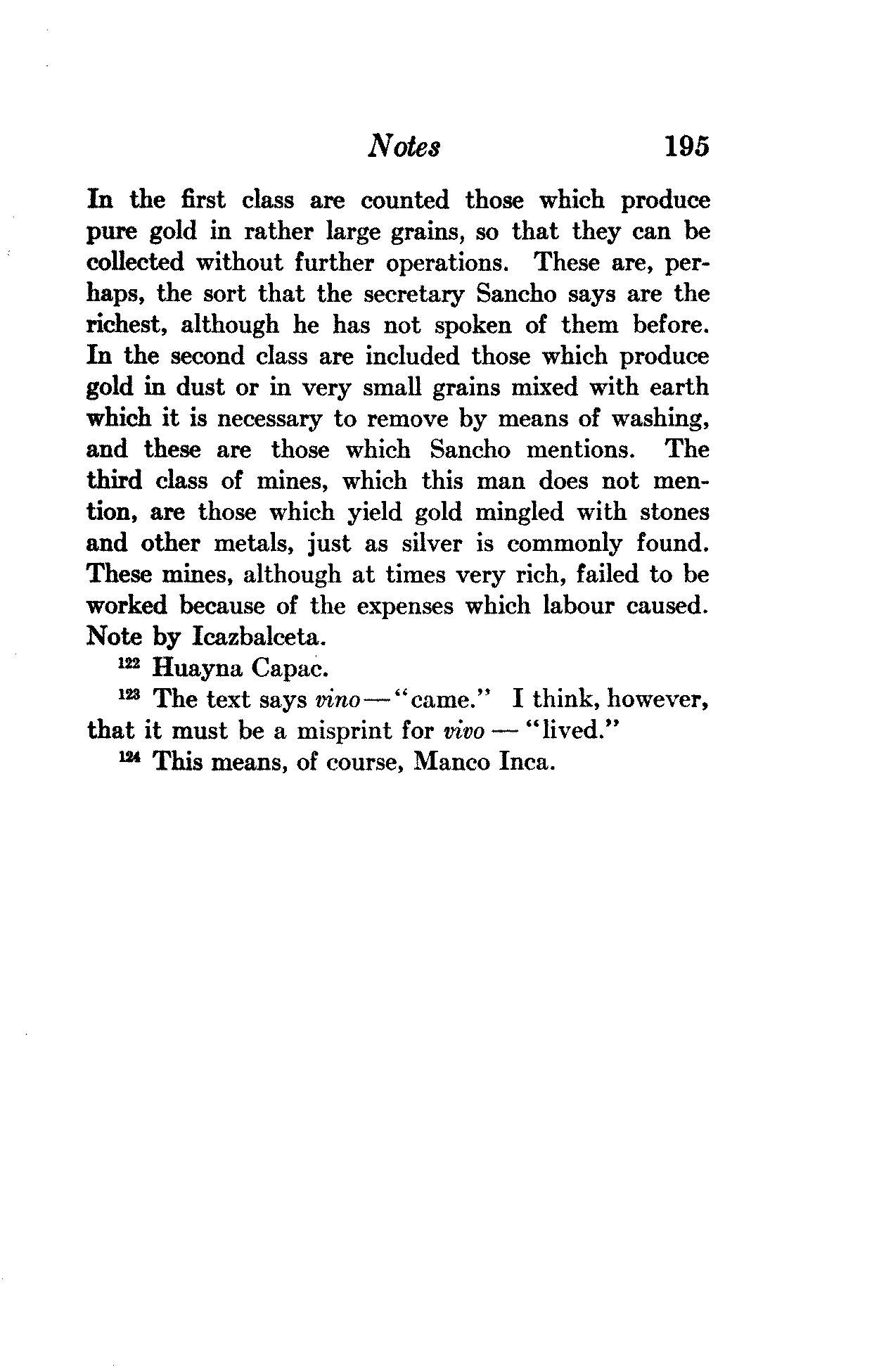 Notes 195

In the first class are counted those which produce pure gold in rather large grains, so that they can be collected without further operations. These are, perhaps, the sort that the secretary Sancho says are the richest, although he has not spoken of them before. In the second class are included those which produce gold in dust or in very small grains mixed with earth which it is necessary to remove by means of washing, and these are those which Sancho mentions. The third class of mines, which this man does not mention, are those which yield gold mingled with stones and other metals, just as silver is commonly found. These mines, although at times very rich, failed to be worked because of the expenses which labour caused. Note by Icazbalceta.

$^{122}$ Huayna Capac.

$^{123}$ The text says vino—"came." I think, however, that it must be a misprint for vivo — "lived."

$^{124}$ This means, of course, Manco Inca.